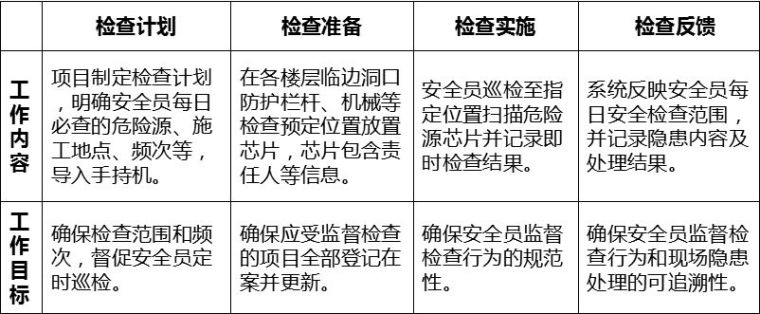 |  | 检查计划 | 检查准备 | 检查实施 | 检查反馈 |
|---|---|---|---|---|
| 工作内容 | 项目制定检查计划，明确安全员每日必查的危险源、施工地点、频次等，导入手持机。 | 在各楼层临边洞口防护栏杆、机械等检查预定位置放置芯片，芯片包含责任人等信息。 | 安全员巡检至指定位置扫描危险源芯片并记录即时检查结果。 | 系统反映安全员每日安全检查范围，并记录隐患内容及处理结果。 |
| 工作目标 | 确保检查范围和频次，督促安全员定时巡检。 | 确保应受监督检查的项目全部登记在案并更新。 | 确保安全员监督检查行为的规范性。 | 确保安全员监督检查行为和现场隐患处理的可追溯性。 |